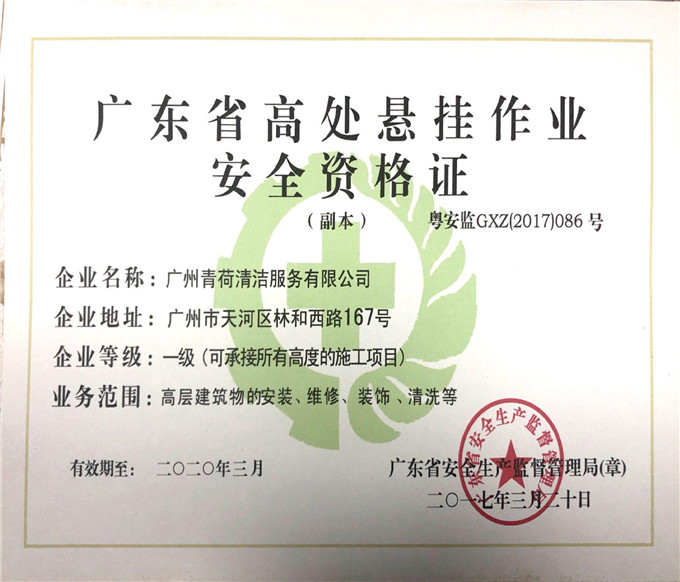 广东省高处悬挂作业
安全资格证

（副本） 粤安监GXZ(2017)086号

企业名称：广州青荷清洁服务有限公司

企业地址：广州市天河区林和西路167号

企业等级：一级（可承接所有高度的施工项目）

业务范围：高层建筑物的安装、维修、装饰、清洗等

有效期至： 二〇二〇年三月

广东省安全生产监督管理局(章)

二〇一七年三月二十日

广东省安全生产监督管理局